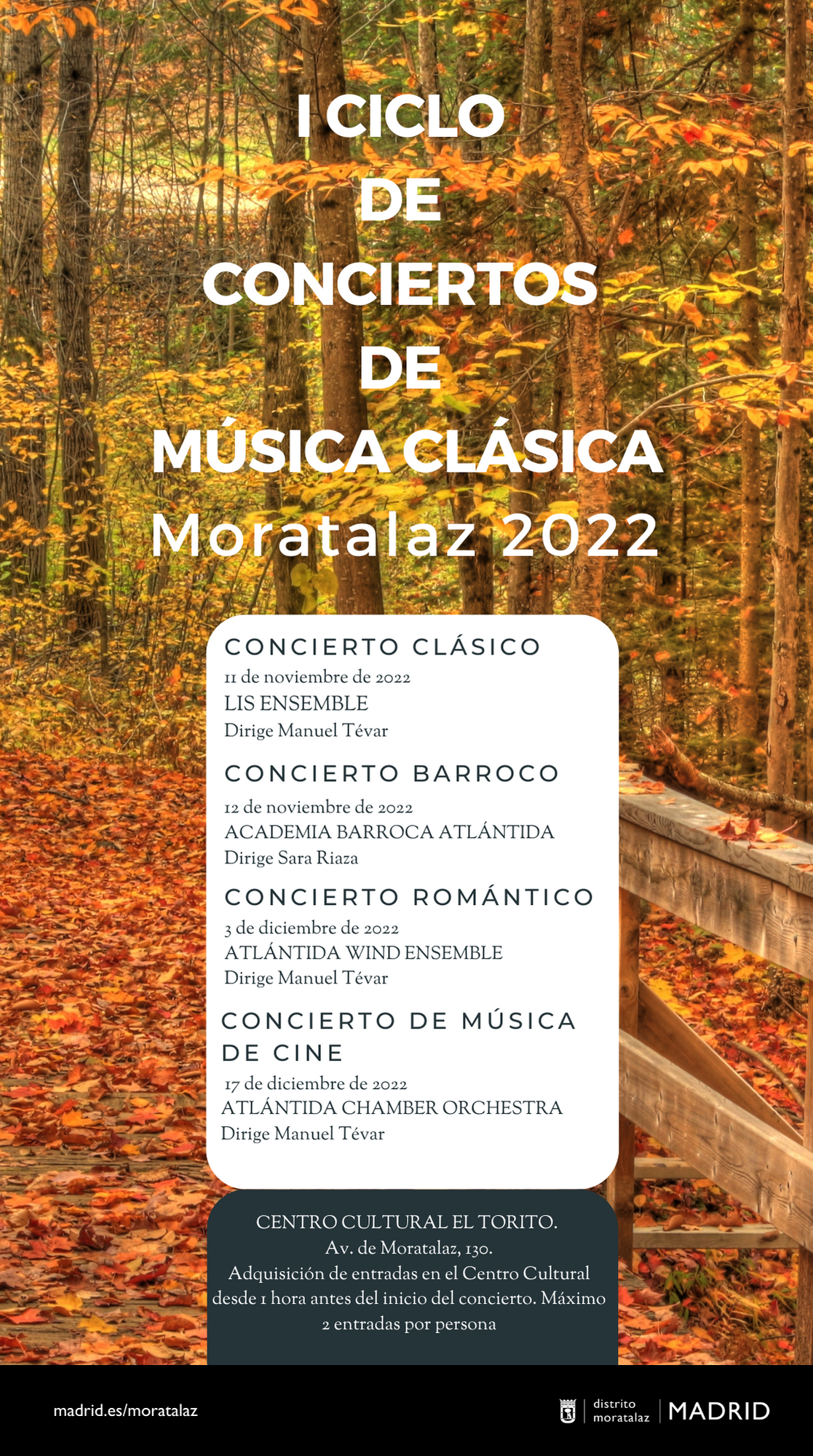 I CICLO
DE
CONCIERTOS
DE
MÚSICA CLÁSICA
Moratalaz 2022

CONCIERTO CLÁSICO
11 de noviembre de 2022
LIS ENSEMBLE
Dirige Manuel Tévar

CONCIERTO BARROCO
12 de noviembre de 2022
ACADEMIA BARROCA ATLÁNTIDA
Dirige Sara Riaza

CONCIERTO ROMÁNTICO
3 de diciembre de 2022
ATLÁNTIDA WIND ENSEMBLE
Dirige Manuel Tévar

CONCIERTO DE MÚSICA DE CINE
17 de diciembre de 2022
ATLÁNTIDA CHAMBER ORCHESTRA
Dirige Manuel Tévar

CENTRO CULTURAL EL TORITO.
Av. de Moratalaz, 130.
Adquisición de entradas en el Centro Cultural desde 1 hora antes del inicio del concierto. Máximo 2 entradas por persona

madrid.es/moratalaz

distrito
moratalaz
MADRID